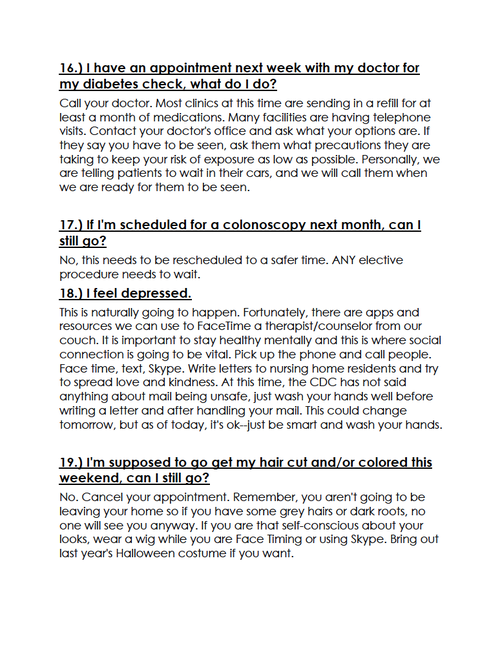 16.) I have an appointment next week with my doctor for my diabetes check, what do I do?

Call your doctor. Most clinics at this time are sending in a refill for at least a month of medications. Many facilities are having telephone visits. Contact your doctor's office and ask what your options are. If they say you have to be seen, ask them what precautions they are taking to keep your risk of exposure as low as possible. Personally, we are telling patients to wait in their cars, and we will call them when we are ready for them to be seen.

17.) If I'm scheduled for a colonoscopy next month, can I still go?

No, this needs to be rescheduled to a safer time. ANY elective procedure needs to wait.

18.) I feel depressed.

This is naturally going to happen. Fortunately, there are apps and resources we can use to FaceTime a therapist/counselor from our couch. It is important to stay healthy mentally and this is where social connection is going to be vital. Pick up the phone and call people. Face time, text, Skype. Write letters to nursing home residents and try to spread love and kindness. At this time, the CDC has not said anything about mail being unsafe, just wash your hands well before writing a letter and after handling your mail. This could change tomorrow, but as of today, it's ok--just be smart and wash your hands.

19.) I'm supposed to go get my hair cut and/or colored this weekend, can I still go?

No. Cancel your appointment. Remember, you aren't going to be leaving your home so if you have some grey hairs or dark roots, no one will see you anyway. If you are that self-conscious about your looks, wear a wig while you are Face Timing or using Skype. Bring out last year's Halloween costume if you want.